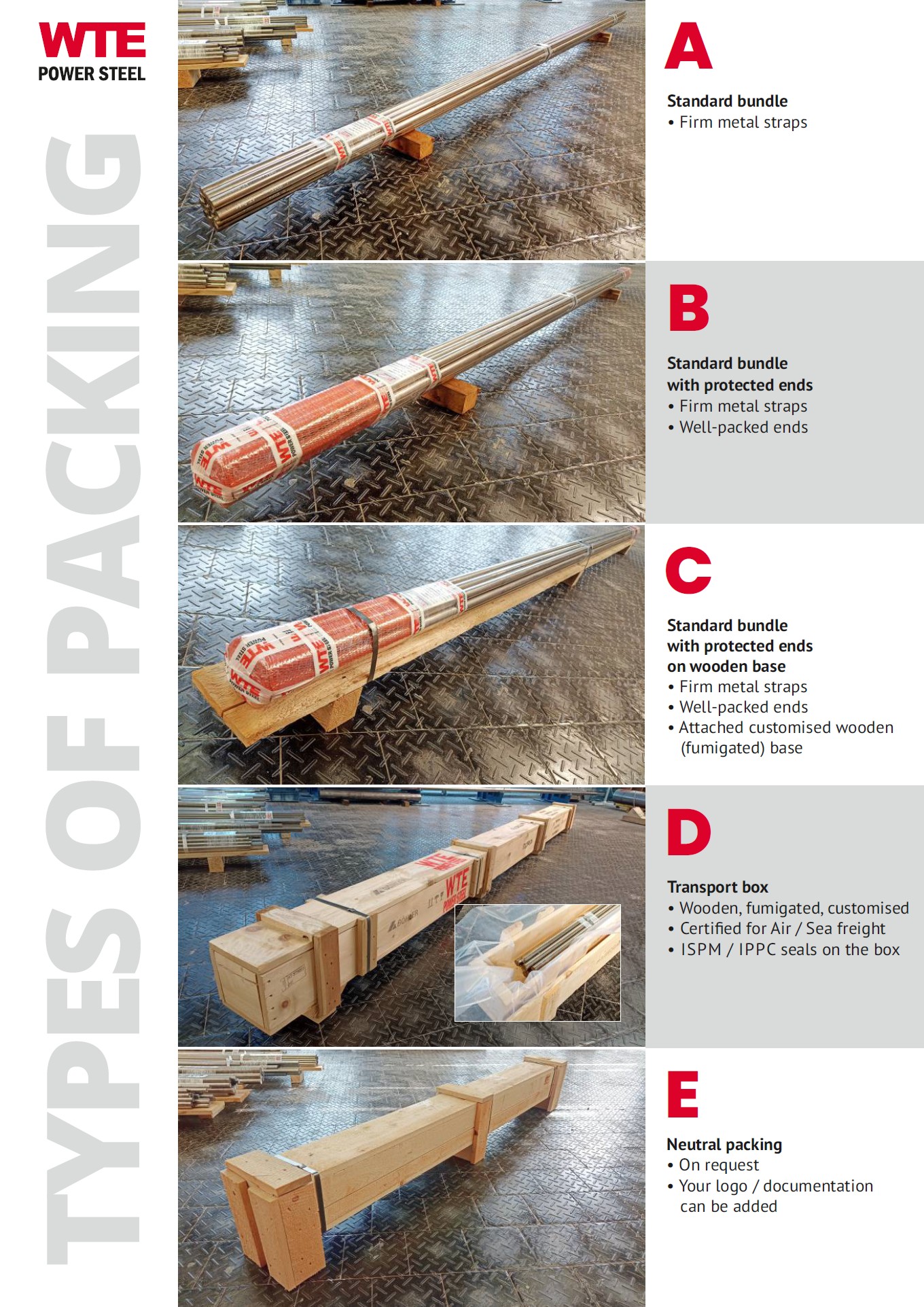 WTE
POWER STEEL

TYPES OF PACKING

A

Standard bundle
• Firm metal straps

B

Standard bundle with protected ends
• Firm metal straps
• Well-packed ends

C

Standard bundle with protected ends on wooden base
• Firm metal straps
• Well-packed ends
• Attached customised wooden (fumigated) base

D

Transport box
• Wooden, fumigated, customised
• Certified for Air / Sea freight
• ISPM / IPPC seals on the box

E

Neutral packing
• On request
• Your logo / documentation can be added